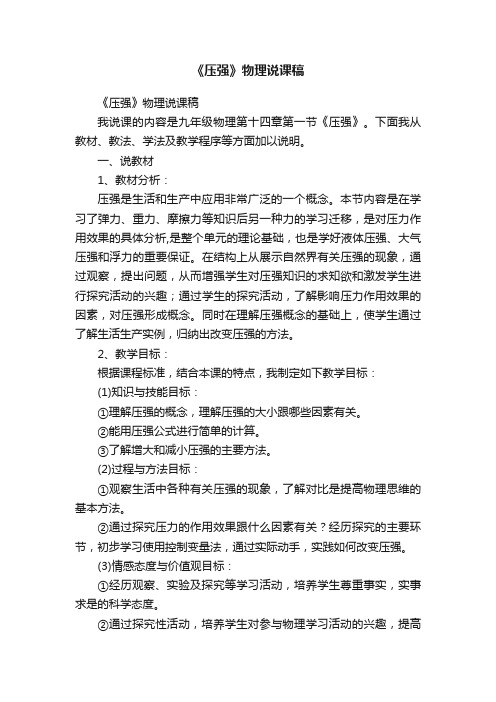 《压强》物理说课稿

《压强》物理说课稿

我说课的内容是九年级物理第十四章第一节《压强》。下面我从教材、教法、学法及教学程序等方面加以说明。

一、说教材

1、教材分析：

压强是生活和生产中应用非常广泛的一个概念。本节内容是在学习了弹力、重力、摩擦力等知识后另一种力的学习迁移，是对压力作用效果的具体分析,是整个单元的理论基础，也是学好液体压强、大气压强和浮力的重要保证。在结构上从展示自然界有关压强的现象，通过观察，提出问题，从而增强学生对压强知识的求知欲和激发学生进行探究活动的兴趣；通过学生的探究活动，了解影响压力作用效果的因素，对压强形成概念。同时在理解压强概念的基础上，使学生通过了解生活生产实例，归纳出改变压强的方法。

2、教学目标：

根据课程标准，结合本课的特点，我制定如下教学目标：

(1)知识与技能目标：

①理解压强的概念，理解压强的大小跟哪些因素有关。

②能用压强公式进行简单的计算。

③了解增大和减小压强的主要方法。

(2)过程与方法目标：

①观察生活中各种有关压强的现象，了解对比是提高物理思维的基本方法。

②通过探究压力的作用效果跟什么因素有关？经历探究的主要环节，初步学习使用控制变量法，通过实际动手，实践如何改变压强。

(3)情感态度与价值观目标：

①经历观察、实验及探究等学习活动，培养学生尊重事实，实事求是的科学态度。

②通过探究性活动，培养学生对参与物理学习活动的兴趣，提高